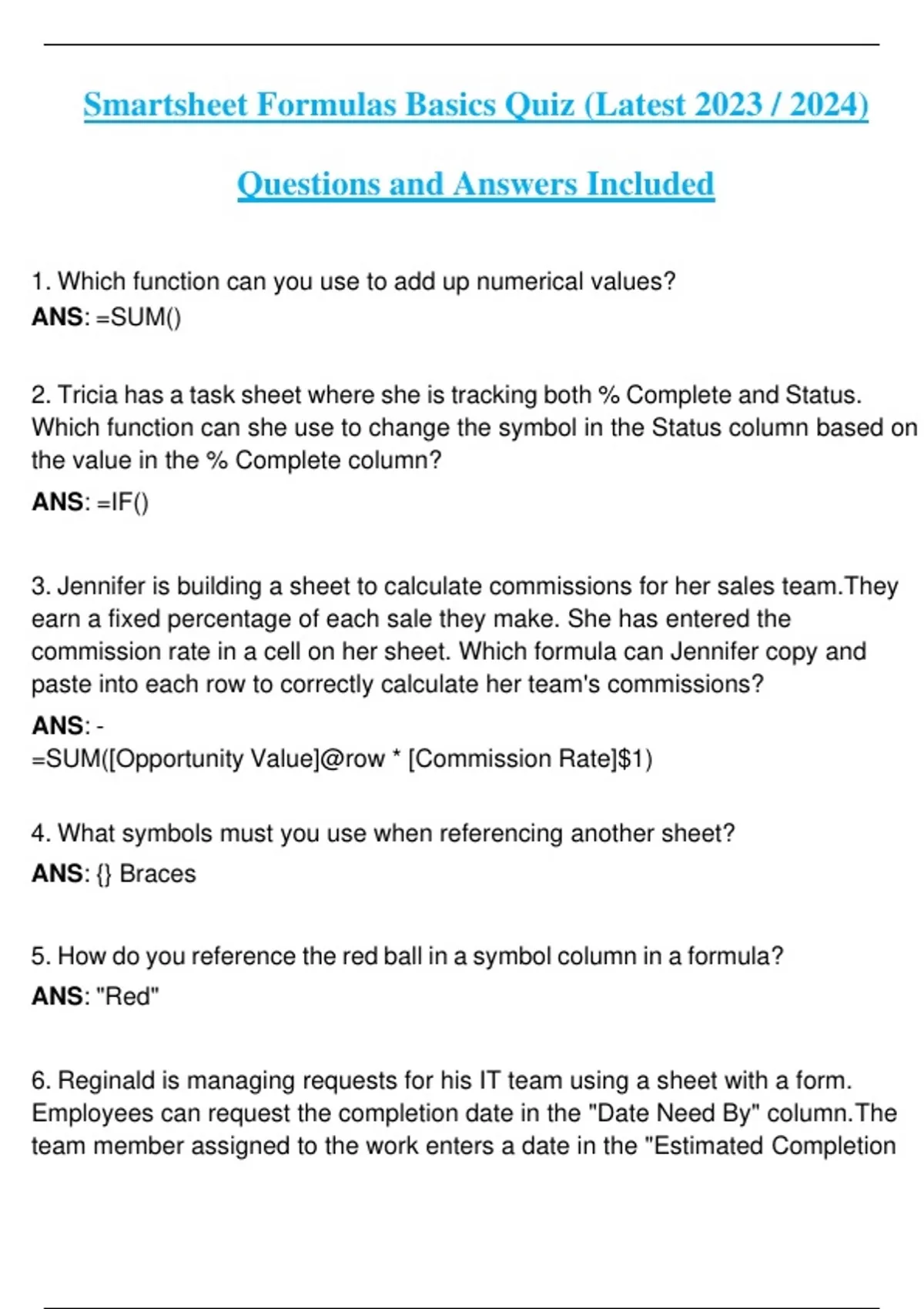 Smartsheet Formulas Basics Quiz (Latest 2023 / 2024)

Questions and Answers Included

1. Which function can you use to add up numerical values?
ANS: =SUM()

2. Tricia has a task sheet where she is tracking both % Complete and Status. Which function can she use to change the symbol in the Status column based on the value in the % Complete column?
ANS: =IF()

3. Jennifer is building a sheet to calculate commissions for her sales team.They earn a fixed percentage of each sale they make. She has entered the commission rate in a cell on her sheet. Which formula can Jennifer copy and paste into each row to correctly calculate her team's commissions?
ANS: -
=SUM([Opportunity Value]@row * [Commission Rate]$1)

4. What symbols must you use when referencing another sheet?
ANS: {} Braces

5. How do you reference the red ball in a symbol column in a formula?
ANS: "Red"

6. Reginald is managing requests for his IT team using a sheet with a form. Employees can request the completion date in the "Date Need By" column.The team member assigned to the work enters a date in the "Estimated Completion